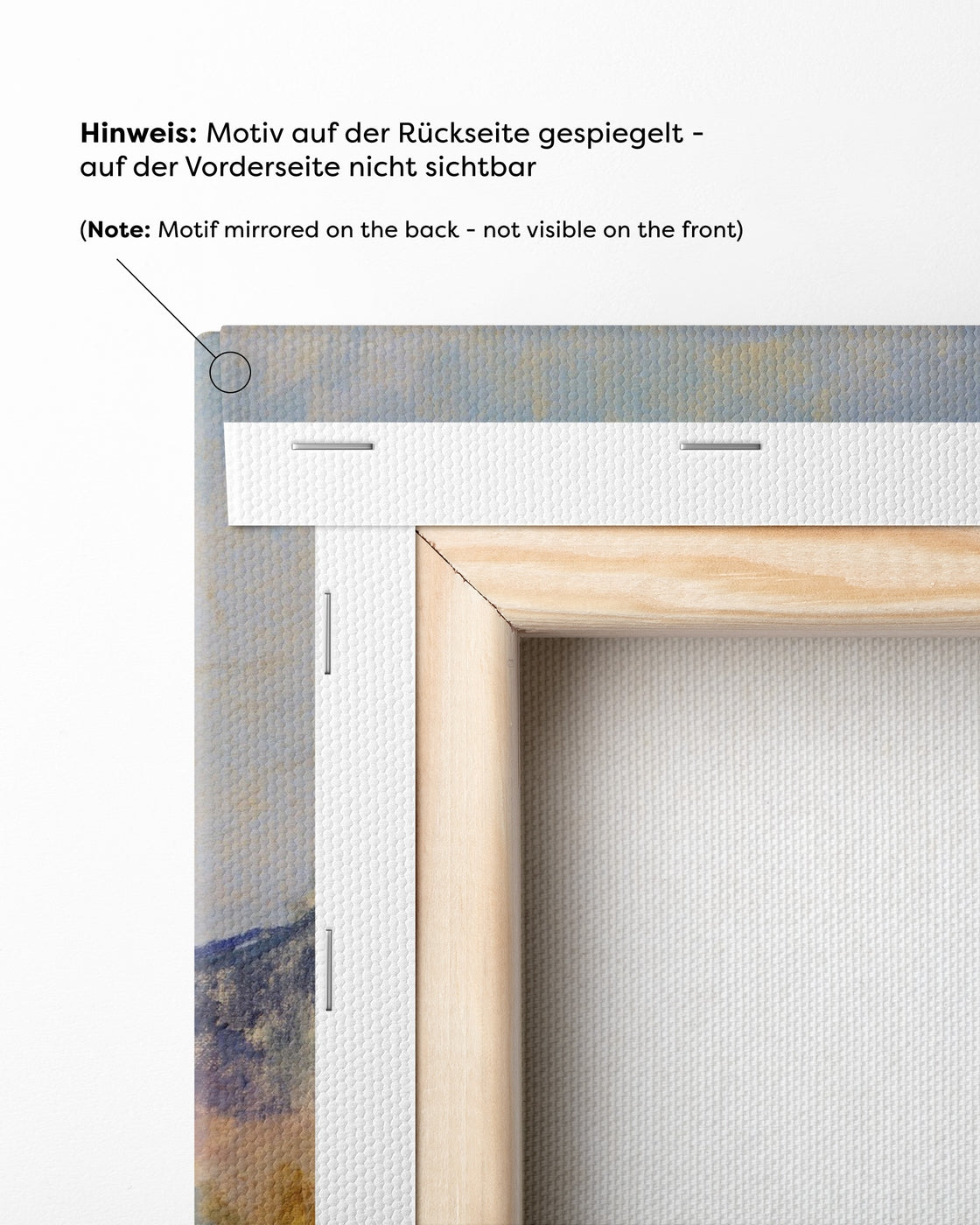 Hinweis: Motiv auf der Rückseite gespiegelt - auf der Vorderseite nicht sichtbar

(Note: Motif mirrored on the back - not visible on the front)